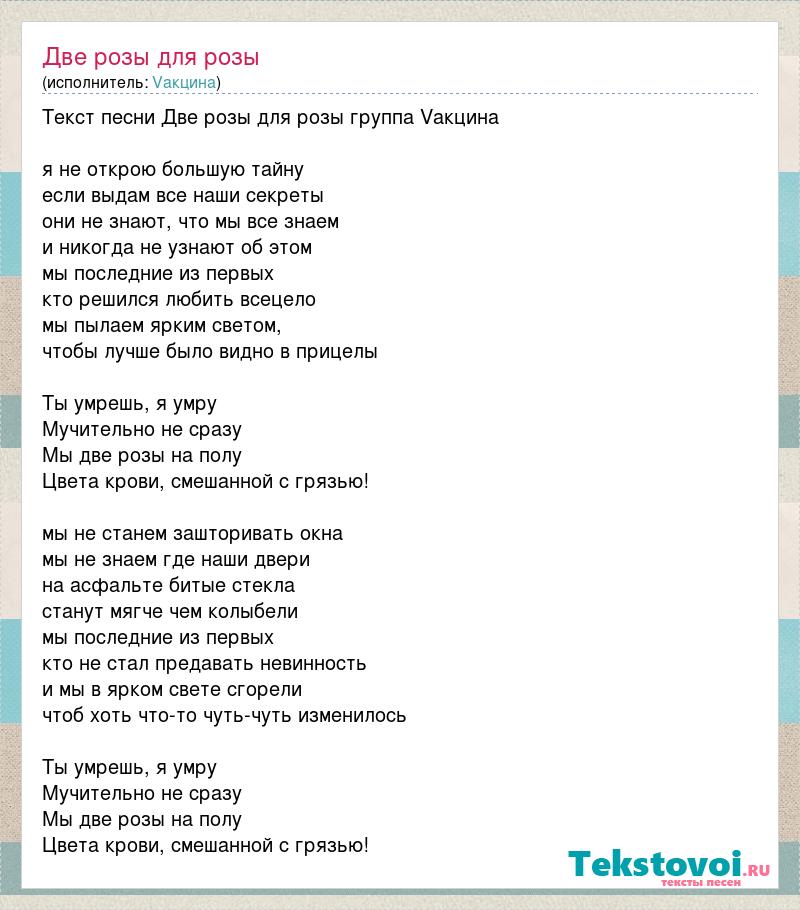 Две розы для розы
(исполнитель: Vакцина)

Текст песни Две розы для розы группа Vакцина

я не открою большую тайну
если выдам все наши секреты
они не знают, что мы все знаем
и никогда не узнают об этом
мы последние из первых
кто решился любить всецело
мы пылаем ярким светом,
чтобы лучше было видно в прицелы

Ты умрешь, я умру
Мучительно не сразу
Мы две розы на полу
Цвета крови, смешанной с грязью!

мы не станем зашторивать окна
мы не знаем где наши двери
на асфальте битые стекла
станут мягче чем колыбели
мы последние из первых
кто не стал предавать невинность
и мы в ярком свете сгорели
чтоб хоть что-то чуть-чуть изменилось

Ты умрешь, я умру
Мучительно не сразу
Мы две розы на полу
Цвета крови, смешанной с грязью!

Tekstovoi.RU
тексты песен